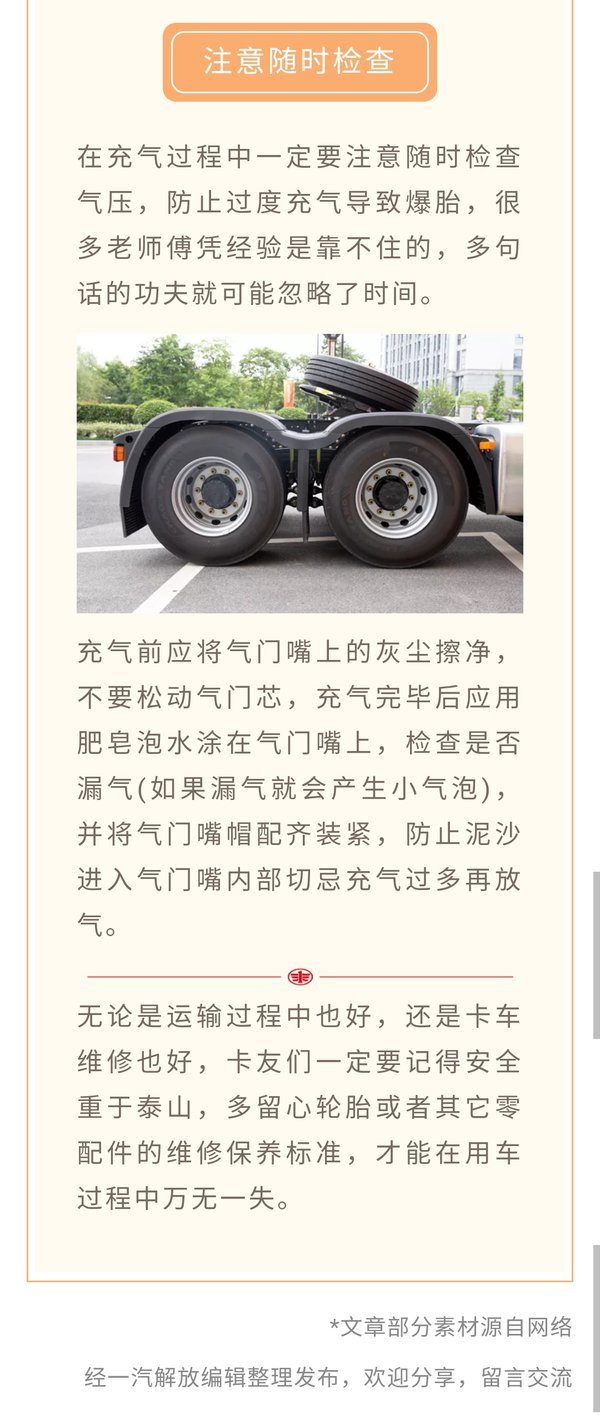 注意随时检查

在充气过程中一定要注意随时检查气压，防止过度充气导致爆胎，很多老师傅凭经验是靠不住的，多句话的功夫就可能忽略了时间。

充气前应将气门嘴上的灰尘擦净，不要松动气门芯，充气完毕后应用肥皂泡水涂在气门嘴上，检查是否漏气(如果漏气就会产生小气泡)，并将气门嘴帽配齐装紧，防止泥沙进入气门嘴内部切忌充气过多再放气。

无论是运输过程中也好，还是卡车维修也好，卡友们一定要记得安全重于泰山，多留心轮胎或者其它零配件的维修保养标准，才能在用车过程中万无一失。

*文章部分素材源自网络

经一汽解放编辑整理发布，欢迎分享，留言交流